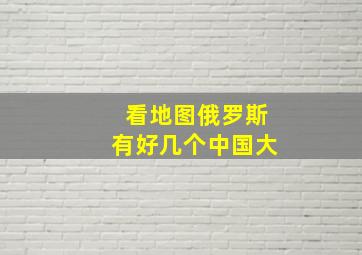 看地图俄罗斯
有好几个中国大